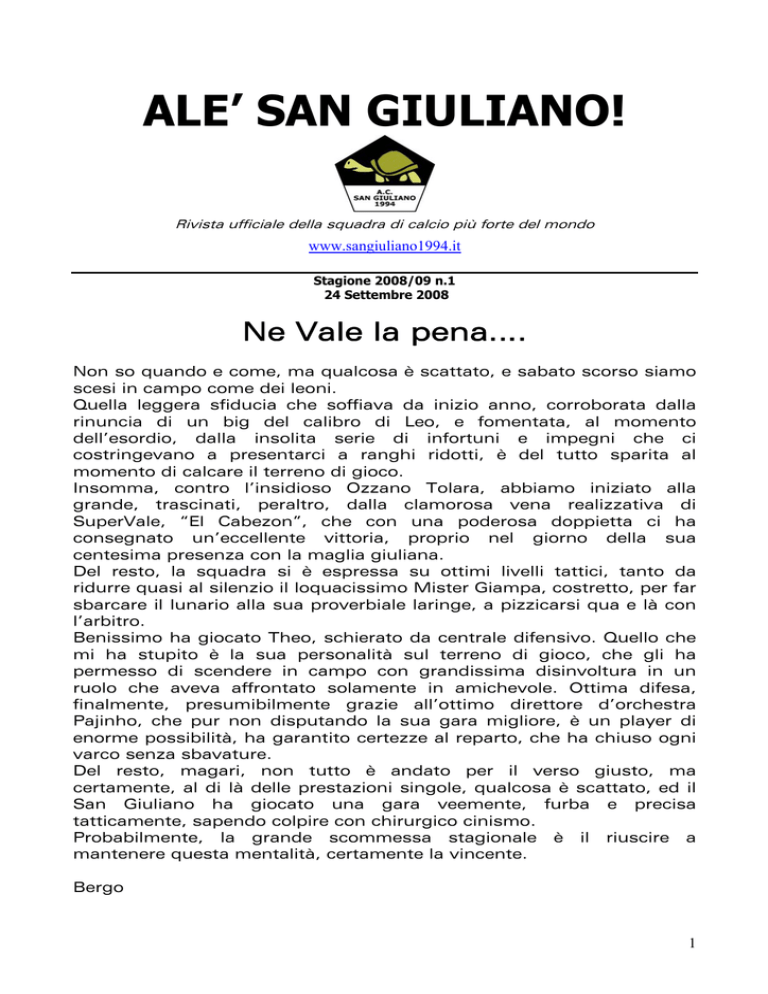 ALE' SAN GIULIANO!

A.C.
SAN GIULIANO
1994

Rivista ufficiale della squadra di calcio più forte del mondo
www.sangiuliano1994.it

Stagione 2008/09 n.1
24 Settembre 2008

Ne Vale la pena....

Non so quando e come, ma qualcosa è scattato, e sabato scorso siamo scesi in campo come dei leoni.
Quella leggera sfiducia che soffiava da inizio anno, corroborata dalla rinuncia di un big del calibro di Leo, e fomentata, al momento dell'esordio, dalla insolita serie di infortuni e impegni che ci costringevano a presentarci a ranghi ridotti, è del tutto sparita al momento di calcare il terreno di gioco.
Insomma, contro l'insidioso Ozzano Tolara, abbiamo iniziato alla grande, trascinati, peraltro, dalla clamorosa vena realizzativa di SuperVale, "El Cabezon", che con una poderosa doppietta ci ha consegnato un'eccellente vittoria, proprio nel giorno della sua centesima presenza con la maglia giuliana.
Del resto, la squadra si è espressa su ottimi livelli tattici, tanto da ridurre quasi al silenzio il loquacissimo Mister Giampa, costretto, per far sbarcare il lunario alla sua proverbiale laringe, a pizzicarsi qua e là con l'arbitro.
Benissimo ha giocato Theo, schierato da centrale difensivo. Quello che mi ha stupito è la sua personalità sul terreno di gioco, che gli ha permesso di scendere in campo con grandissima disinvoltura in un ruolo che aveva affrontato solamente in amichevole. Ottima difesa, finalmente, presumibilmente grazie all'ottimo direttore d'orchestra Pajinho, che pur non disputando la sua gara migliore, è un player di enorme possibilità, ha garantito certezze al reparto, che ha chiuso ogni varco senza sbavature.
Del resto, magari, non tutto è andato per il verso giusto, ma certamente, al di là delle prestazioni singole, qualcosa è scattato, ed il San Giuliano ha giocato una gara veemente, furba e precisa tatticamente, sapendo colpire con chirurgico cinismo.
Probabilmente, la grande scommessa stagionale è il riuscire a mantenere questa mentalità, certamente la vincente.

Bergo

1